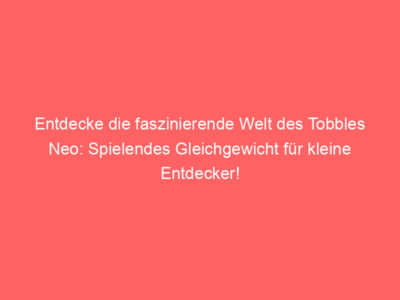 Entdecke die faszinierende Welt des Tobbles Neo: Spielendes Gleichgewicht für kleine Entdecker!